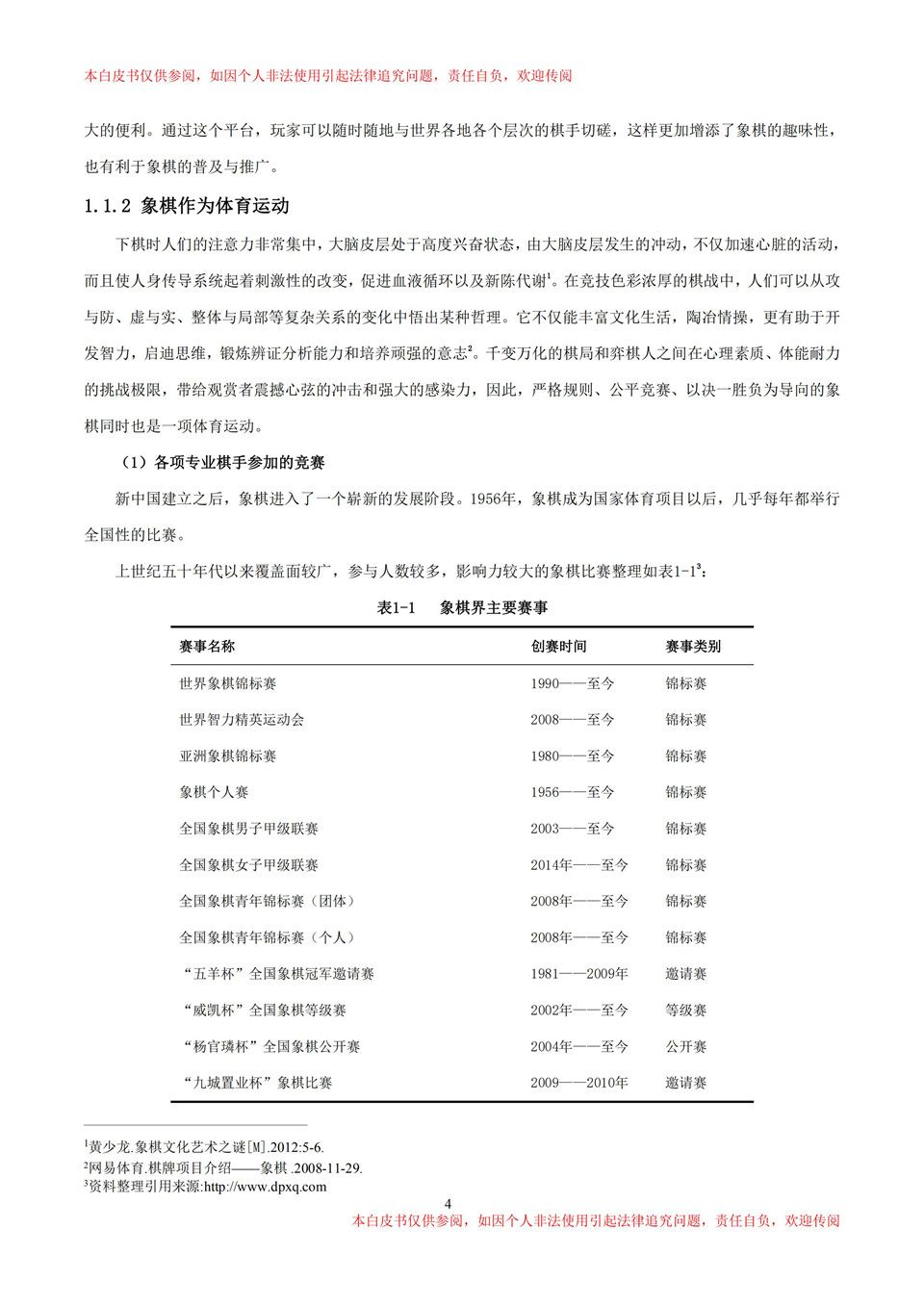 本白皮书仅供参阅，如因个人非法使用引起法律追究问题，责任自负，欢迎传阅

大的便利。通过这个平台，玩家可以随时随地与世界各地各个层次的棋手切磋，这样更加增添了象棋的趣味性，也有利于象棋的普及与推广。

1.1.2 象棋作为体育运动

下棋时人们的注意力非常集中，大脑皮层处于高度兴奋状态，由大脑皮层发生的冲动，不仅加速心脏的活动，而且使人身传导系统起着刺激性的改变，促进血液循环以及新陈代谢$^1$。在竞技色彩浓厚的棋战中，人们可以从攻与防、虚与实、整体与局部等复杂关系的变化中悟出某种哲理。它不仅能丰富文化生活，陶冶情操，更有助于开发智力，启迪思维，锻炼辨证分析能力和培养顽强的意志$^2$。千变万化的棋局和弈棋人之间在心理素质、体能耐力的挑战极限，带给观赏者震撼心弦的冲击和强大的感染力，因此，严格规则、公平竞赛、以决一胜负为导向的象棋同时也是一项体育运动。

（1）各项专业棋手参加的竞赛

新中国建立之后，象棋进入了一个崭新的发展阶段。1956年，象棋成为国家体育项目以后，几乎每年都举行全国性的比赛。

上世纪五十年代以来覆盖面较广，参与人数较多，影响力较大的象棋比赛整理如表1-1$^3$：

表1-1　象棋界主要赛事

| 赛事名称 | 创赛时间 | 赛事类别 |
|---|---|---|
| 世界象棋锦标赛 | 1990——至今 | 锦标赛 |
| 世界智力精英运动会 | 2008——至今 | 锦标赛 |
| 亚洲象棋锦标赛 | 1980——至今 | 锦标赛 |
| 象棋个人赛 | 1956——至今 | 锦标赛 |
| 全国象棋男子甲级联赛 | 2003——至今 | 锦标赛 |
| 全国象棋女子甲级联赛 | 2014年——至今 | 锦标赛 |
| 全国象棋青年锦标赛（团体） | 2008年——至今 | 锦标赛 |
| 全国象棋青年锦标赛（个人） | 2008年——至今 | 锦标赛 |
| “五羊杯”全国象棋冠军邀请赛 | 1981——2009年 | 邀请赛 |
| “威凯杯”全国象棋等级赛 | 2002年——至今 | 等级赛 |
| “杨官璘杯”全国象棋公开赛 | 2004年——至今 | 公开赛 |
| “九城置业杯”象棋比赛 | 2009——2010年 | 邀请赛 |

$^1$黄少龙.象棋文化艺术之谜[M].2012:5-6.
$^2$网易体育.棋牌项目介绍——象棋 .2008-11-29.
$^3$资料整理引用来源:http://www.dpxq.com

4

本白皮书仅供参阅，如因个人非法使用引起法律追究问题，责任自负，欢迎传阅